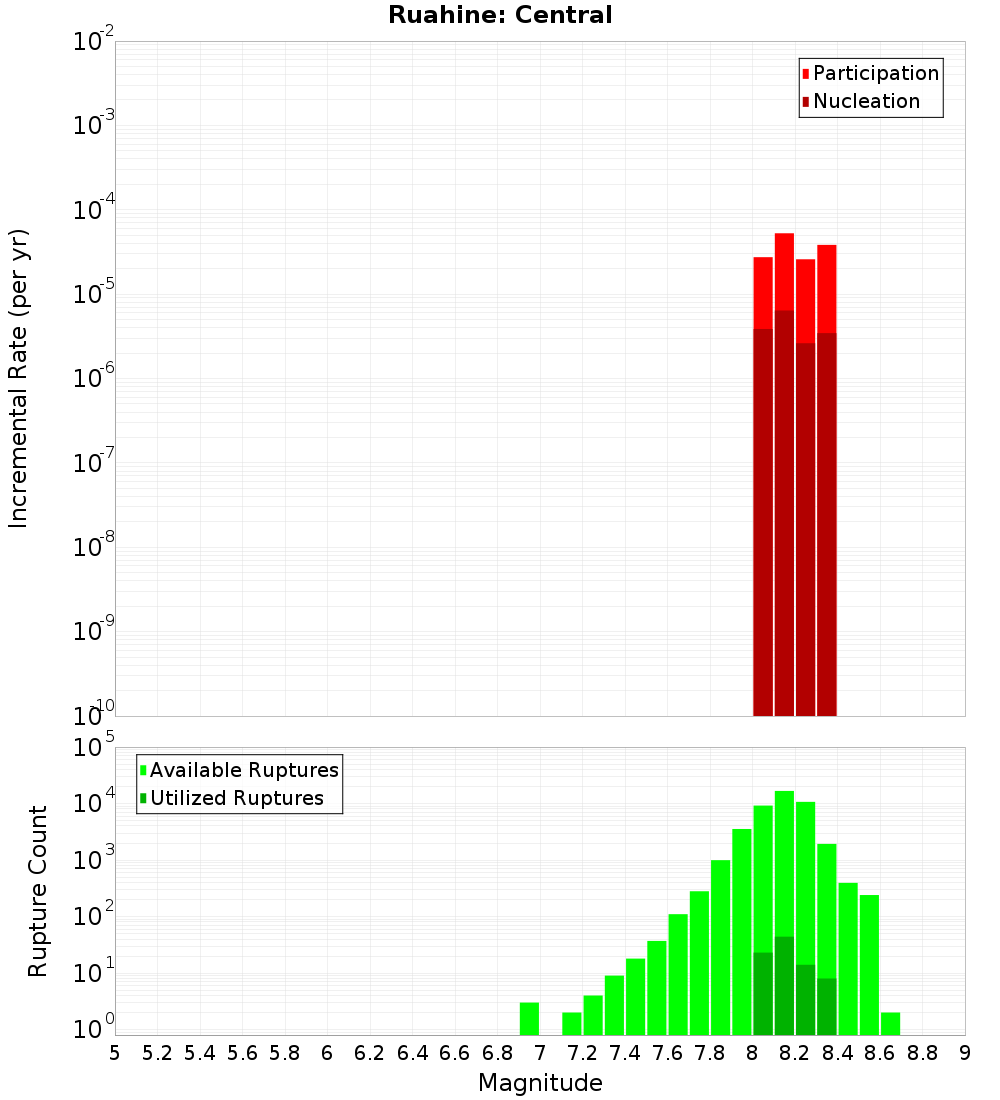 Ruahine: Central

Participation
Nucleation

Incremental Rate (per yr)

$10^{-2}$
$10^{-3}$
$10^{-4}$
$10^{-5}$
$10^{-6}$
$10^{-7}$
$10^{-8}$
$10^{-9}$
$10^{-10}$

Available Ruptures
Utilized Ruptures

Rupture Count

$10^{5}$
$10^{4}$
$10^{3}$
$10^{2}$
$10^{1}$
$10^{0}$

5 5.2 5.4 5.6 5.8 6 6.2 6.4 6.6 6.8 7 7.2 7.4 7.6 7.8 8 8.2 8.4 8.6 8.8 9

Magnitude